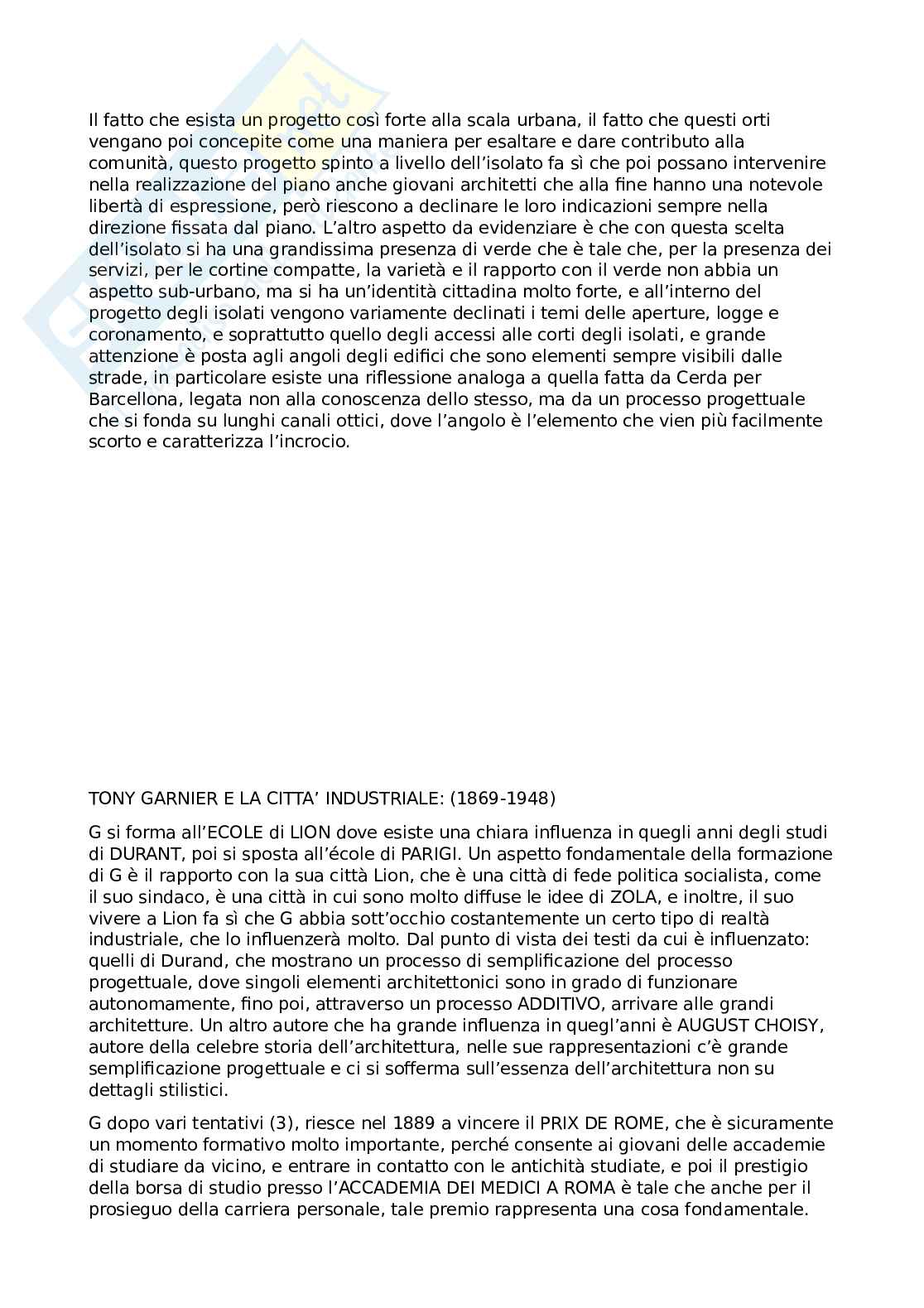 Il fatto che esista un progetto così forte alla scala urbana, il fatto che questi orti vengano poi concepite come una maniera per esaltare e dare contributo alla comunità, questo progetto spinto a livello dell'isolato fa sì che poi possano intervenire nella realizzazione del piano anche giovani architetti che alla fine hanno una notevole libertà di espressione, però riescono a declinare le loro indicazioni sempre nella direzione fissata dal piano. L'altro aspetto da evidenziare è che con questa scelta dell'isolato si ha una grandissima presenza di verde che è tale che, per la presenza dei servizi, per le cortine compatte, la varietà e il rapporto con il verde non abbia un aspetto sub-urbano, ma si ha un'identità cittadina molto forte, e all'interno del progetto degli isolati vengono variamente declinati i temi delle aperture, logge e coronamento, e soprattutto quello degli accessi alle corti degli isolati, e grande attenzione è posta agli angoli degli edifici che sono elementi sempre visibili dalle strade, in particolare esiste una riflessione analoga a quella fatta da Cerda per Barcellona, legata non alla conoscenza dello stesso, ma da un processo progettuale che si fonda su lunghi canali ottici, dove l'angolo è l'elemento che vien più facilmente scorto e caratterizza l'incrocio.

TONY GARNIER E LA CITTA' INDUSTRIALE: (1869-1948)

G si forma all'ECOLE di LION dove esiste una chiara influenza in quegli anni degli studi di DURANT, poi si sposta all'école di PARIGI. Un aspetto fondamentale della formazione di G è il rapporto con la sua città Lion, che è una città di fede politica socialista, come il suo sindaco, è una città in cui sono molto diffuse le idee di ZOLA, e inoltre, il suo vivere a Lion fa sì che G abbia sott'occhio costantemente un certo tipo di realtà industriale, che lo influenzerà molto. Dal punto di vista dei testi da cui è influenzato: quelli di Durand, che mostrano un processo di semplificazione del processo progettuale, dove singoli elementi architettonici sono in grado di funzionare autonomamente, fino poi, attraverso un processo ADDITIVO, arrivare alle grandi architetture. Un altro autore che ha grande influenza in quegl'anni è AUGUST CHOISY, autore della celebre storia dell'architettura, nelle sue rappresentazioni c'è grande semplificazione progettuale e ci si sofferma sull'essenza dell'architettura non su dettagli stilistici.

G dopo vari tentativi (3), riesce nel 1889 a vincere il PRIX DE ROME, che è sicuramente un momento formativo molto importante, perché consente ai giovani delle accademie di studiare da vicino, e entrare in contatto con le antichità studiate, e poi il prestigio della borsa di studio presso l'ACCADEMIA DEI MEDICI A ROMA è tale che anche per il prosieguo della carriera personale, tale premio rappresenta una cosa fondamentale.